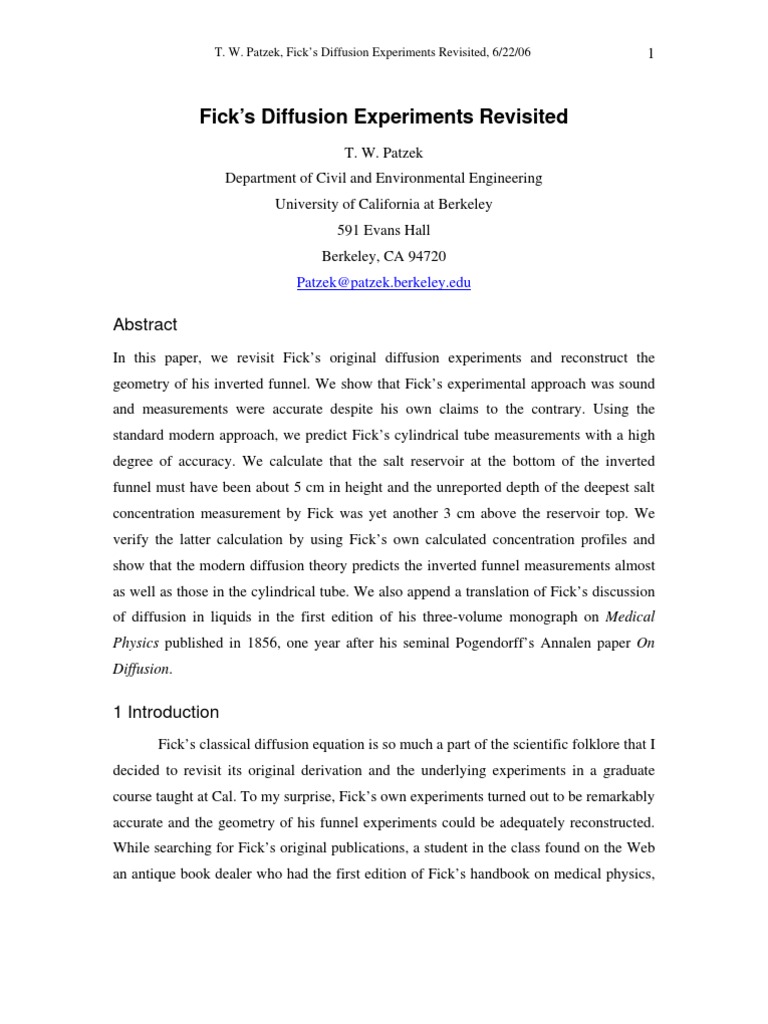 T. W. Patzek, Fick's Diffusion Experiments Revisited, 6/22/06

1

Fick's Diffusion Experiments Revisited

T. W. Patzek
Department of Civil and Environmental Engineering
University of California at Berkeley
591 Evans Hall
Berkeley, CA 94720
Patzek@patzek.berkeley.edu

Abstract

In this paper, we revisit Fick's original diffusion experiments and reconstruct the geometry of his inverted funnel. We show that Fick's experimental approach was sound and measurements were accurate despite his own claims to the contrary. Using the standard modern approach, we predict Fick's cylindrical tube measurements with a high degree of accuracy. We calculate that the salt reservoir at the bottom of the inverted funnel must have been about 5 cm in height and the unreported depth of the deepest salt concentration measurement by Fick was yet another 3 cm above the reservoir top. We verify the latter calculation by using Fick's own calculated concentration profiles and show that the modern diffusion theory predicts the inverted funnel measurements almost as well as those in the cylindrical tube. We also append a translation of Fick's discussion of diffusion in liquids in the first edition of his three-volume monograph on Medical Physics published in 1856, one year after his seminal Pogendorff's Annalen paper On Diffusion.

1 Introduction

Fick's classical diffusion equation is so much a part of the scientific folklore that I decided to revisit its original derivation and the underlying experiments in a graduate course taught at Cal. To my surprise, Fick's own experiments turned out to be remarkably accurate and the geometry of his funnel experiments could be adequately reconstructed. While searching for Fick's original publications, a student in the class found on the Web an antique book dealer who had the first edition of Fick's handbook on medical physics,